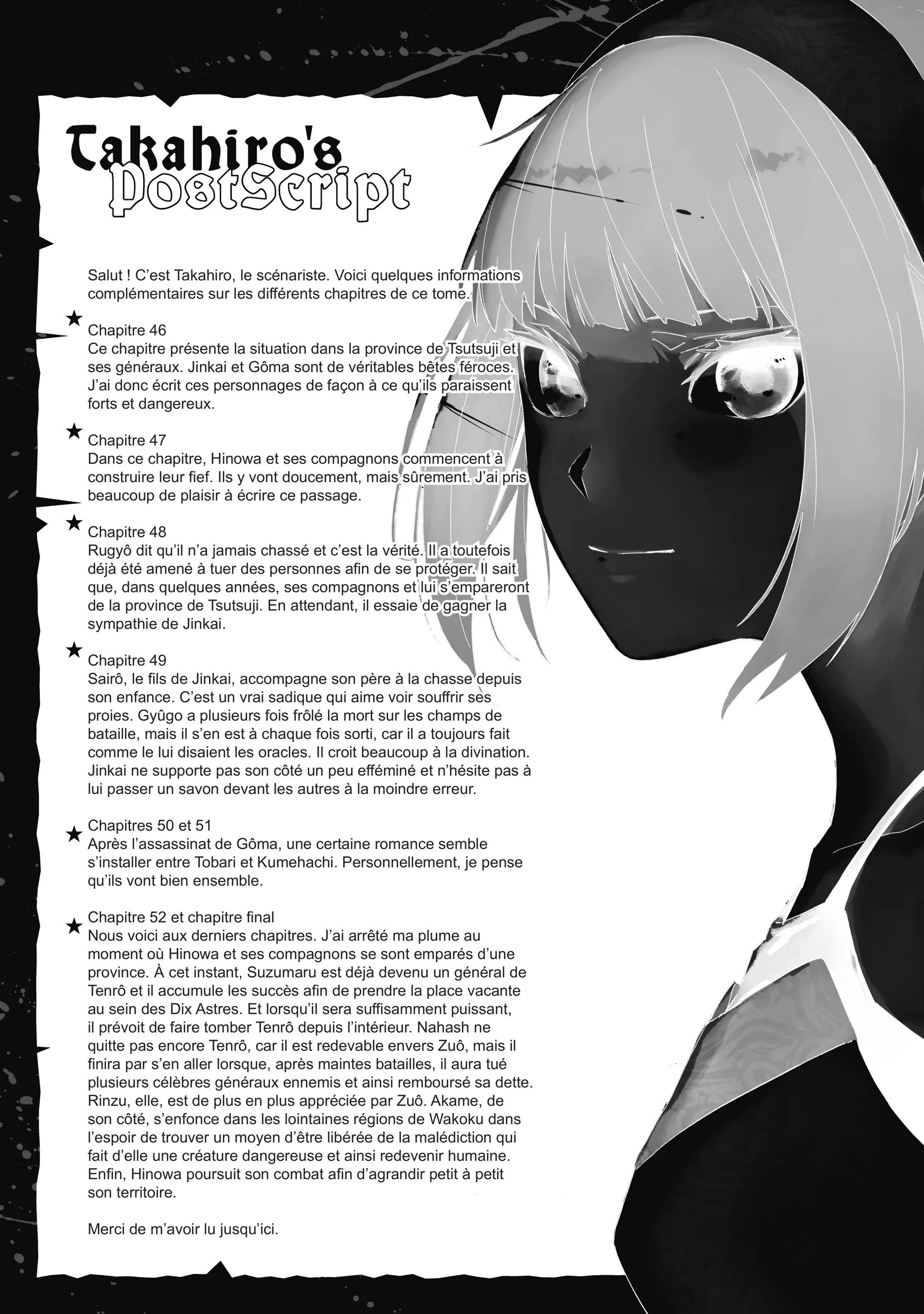 Takahiro's PostScript

Salut ! C'est Takahiro, le scénariste. Voici quelques informations complémentaires sur les différents chapitres de ce tome.

★ Chapitre 46
Ce chapitre présente la situation dans la province de Tsutsuji et ses généraux. Jinkai et Gôma sont de véritables bêtes féroces. J'ai donc écrit ces personnages de façon à ce qu'ils paraissent forts et dangereux.

★ Chapitre 47
Dans ce chapitre, Hinowa et ses compagnons commencent à construire leur fief. Ils y vont doucement, mais sûrement. J'ai pris beaucoup de plaisir à écrire ce passage.

★ Chapitre 48
Rugyô dit qu'il n'a jamais chassé et c'est la vérité. Il a toutefois déjà été amené à tuer des personnes afin de se protéger. Il sait que, dans quelques années, ses compagnons et lui s'empareront de la province de Tsutsuji. En attendant, il essaie de gagner la sympathie de Jinkai.

★ Chapitre 49
Sairô, le fils de Jinkai, accompagne son père à la chasse depuis son enfance. C'est un vrai sadique qui aime voir souffrir ses proies. Gyûgo a plusieurs fois frôlé la mort sur les champs de bataille, mais il s'en est à chaque fois sorti, car il a toujours fait comme le lui disaient les oracles. Il croit beaucoup à la divination. Jinkai ne supporte pas son côté un peu efféminé et n'hésite pas à lui passer un savon devant les autres à la moindre erreur.

★ Chapitres 50 et 51
Après l'assassinat de Gôma, une certaine romance semble s'installer entre Tobari et Kumehachi. Personnellement, je pense qu'ils vont bien ensemble.

★ Chapitre 52 et chapitre final
Nous voici aux derniers chapitres. J'ai arrêté ma plume au moment où Hinowa et ses compagnons se sont emparés d'une province. À cet instant, Suzumaru est déjà devenu un général de Tenrô et il accumule les succès afin de prendre la place vacante au sein des Dix Astres. Et lorsqu'il sera suffisamment puissant, il prévoit de faire tomber Tenrô depuis l'intérieur. Nahash ne quitte pas encore Tenrô, car il est redevable envers Zuô, mais il finira par s'en aller lorsque, après maintes batailles, il aura tué plusieurs célèbres généraux ennemis et ainsi remboursé sa dette. Rinzu, elle, est de plus en plus appréciée par Zuô. Akame, de son côté, s'enfonce dans les lointaines régions de Wakoku dans l'espoir de trouver un moyen d'être libérée de la malédiction qui fait d'elle une créature dangereuse et ainsi redevenir humaine. Enfin, Hinowa poursuit son combat afin d'agrandir petit à petit son territoire.

Merci de m'avoir lu jusqu'ici.